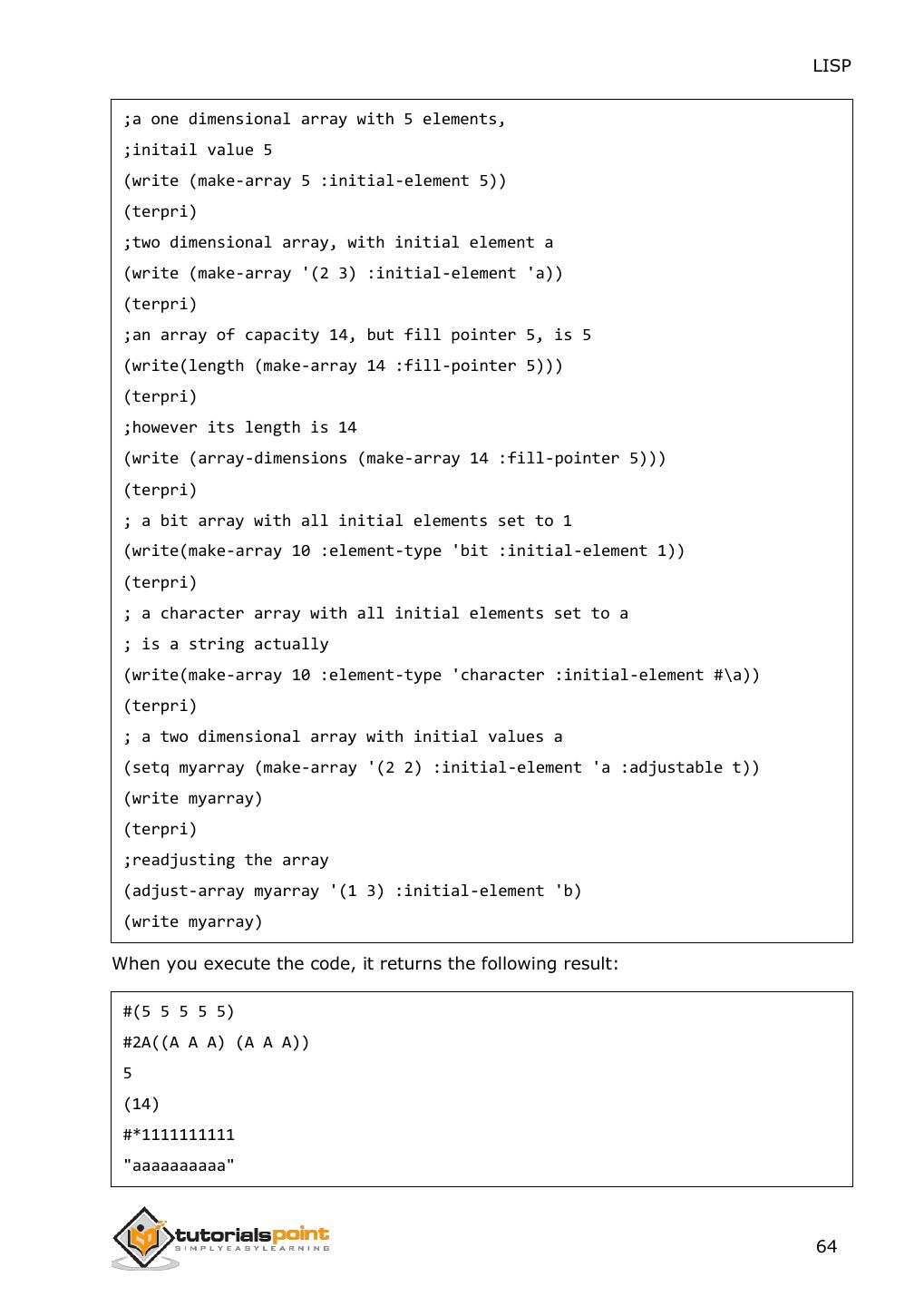 LISP

;a one dimensional array with 5 elements,
;initail value 5
(write (make-array 5 :initial-element 5))
(terpri)
;two dimensional array, with initial element a
(write (make-array '(2 3) :initial-element 'a))
(terpri)
;an array of capacity 14, but fill pointer 5, is 5
(write(length (make-array 14 :fill-pointer 5)))
(terpri)
;however its length is 14
(write (array-dimensions (make-array 14 :fill-pointer 5)))
(terpri)
; a bit array with all initial elements set to 1
(write(make-array 10 :element-type 'bit :initial-element 1))
(terpri)
; a character array with all initial elements set to a
; is a string actually
(write(make-array 10 :element-type 'character :initial-element #\a))
(terpri)
; a two dimensional array with initial values a
(setq myarray (make-array '(2 2) :initial-element 'a :adjustable t))
(write myarray)
(terpri)
;readjusting the array
(adjust-array myarray '(1 3) :initial-element 'b)
(write myarray)

When you execute the code, it returns the following result:

#(5 5 5 5 5)
#2A((A A A) (A A A))
5
(14)
#*1111111111
"aaaaaaaaaa"

tutorialspoint
SIMPLYEASYLEARNING

64